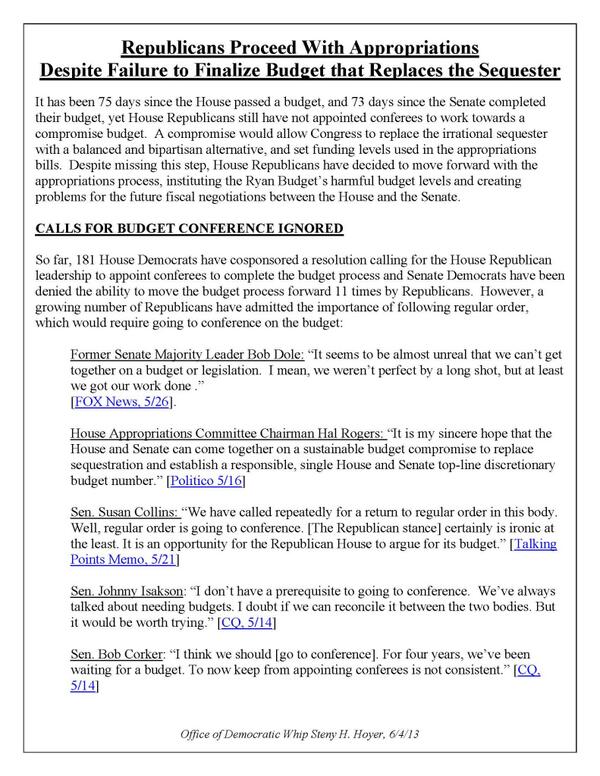 Republicans Proceed With Appropriations
Despite Failure to Finalize Budget that Replaces the Sequester

It has been 75 days since the House passed a budget, and 73 days since the Senate completed their budget, yet House Republicans still have not appointed conferees to work towards a compromise budget. A compromise would allow Congress to replace the irrational sequester with a balanced and bipartisan alternative, and set funding levels used in the appropriations bills. Despite missing this step, House Republicans have decided to move forward with the appropriations process, instituting the Ryan Budget's harmful budget levels and creating problems for the future fiscal negotiations between the House and the Senate.

CALLS FOR BUDGET CONFERENCE IGNORED

So far, 181 House Democrats have cosponsored a resolution calling for the House Republican leadership to appoint conferees to complete the budget process and Senate Democrats have been denied the ability to move the budget process forward 11 times by Republicans. However, a growing number of Republicans have admitted the importance of following regular order, which would require going to conference on the budget:

Former Senate Majority Leader Bob Dole: "It seems to be almost unreal that we can't get together on a budget or legislation. I mean, we weren't perfect by a long shot, but at least we got our work done ."
[FOX News, 5/26].

House Appropriations Committee Chairman Hal Rogers: "It is my sincere hope that the House and Senate can come together on a sustainable budget compromise to replace sequestration and establish a responsible, single House and Senate top-line discretionary budget number." [Politico 5/16]

Sen. Susan Collins: "We have called repeatedly for a return to regular order in this body. Well, regular order is going to conference. [The Republican stance] certainly is ironic at the least. It is an opportunity for the Republican House to argue for its budget." [Talking Points Memo, 5/21]

Sen. Johnny Isakson: "I don't have a prerequisite to going to conference. We've always talked about needing budgets. I doubt if we can reconcile it between the two bodies. But it would be worth trying." [CQ, 5/14]

Sen. Bob Corker: "I think we should [go to conference]. For four years, we've been waiting for a budget. To now keep from appointing conferees is not consistent." [CQ, 5/14]

Office of Democratic Whip Steny H. Hoyer, 6/4/13